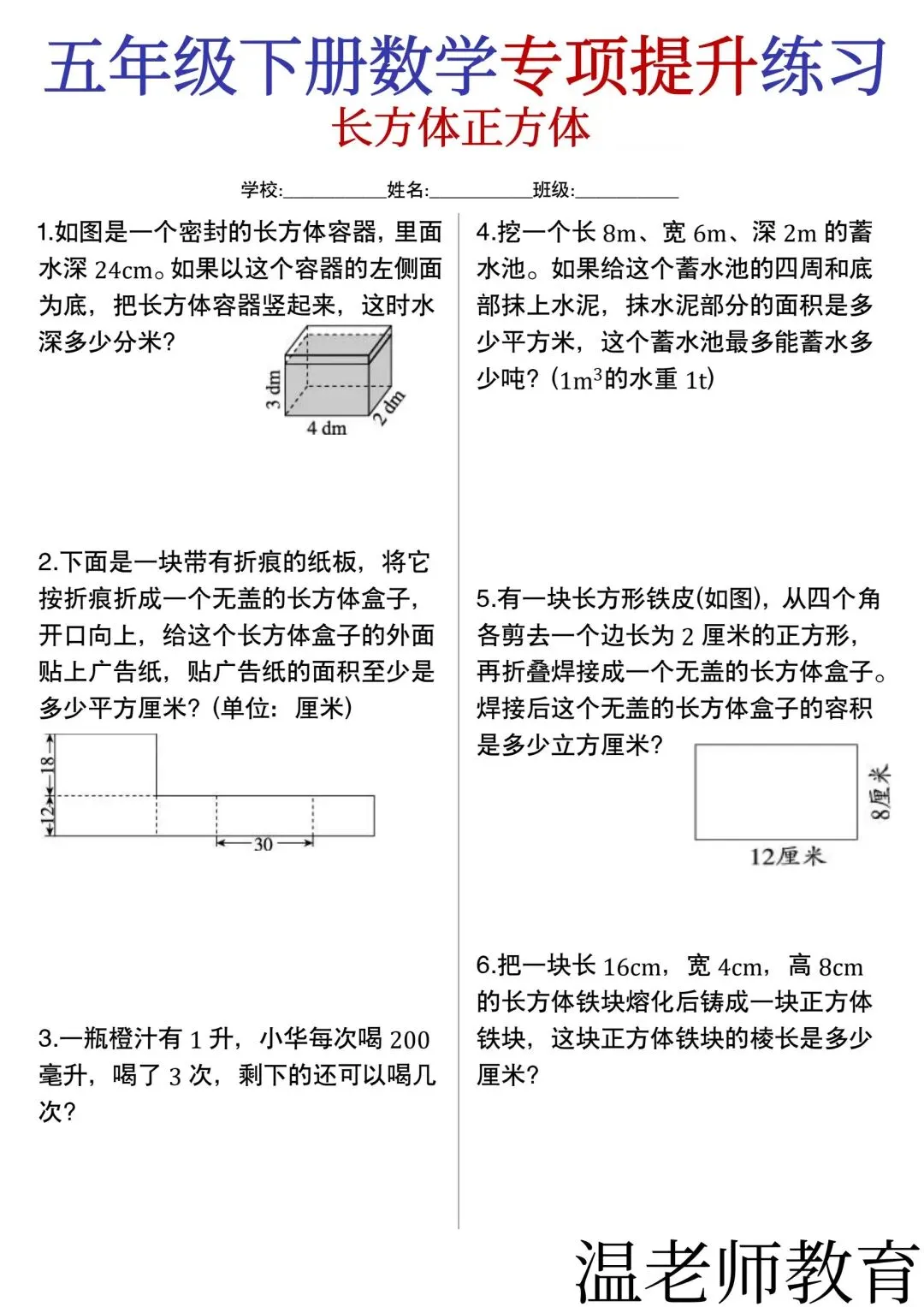 五年级下册数学专项提升练习
长方体正方体

学校:__________姓名:__________班级:__________

1.如图是一个密封的长方体容器，里面水深 24cm。如果以这个容器的左侧面为底，把长方体容器竖起来，这时水深多少分米?

3 dm
4 dm
2 dm

2.下面是一块带有折痕的纸板，将它按折痕折成一个无盖的长方体盒子，开口向上，给这个长方体盒子的外面贴上广告纸，贴广告纸的面积至少是多少平方厘米?（单位：厘米）

18
12
30

3.一瓶橙汁有 1 升，小华每次喝 200 毫升，喝了 3 次，剩下的还可以喝几次?

4.挖一个长 8m、宽 6m、深 2m 的蓄水池。如果给这个蓄水池的四周和底部抹上水泥，抹水泥部分的面积是多少平方米，这个蓄水池最多能蓄水多少吨?（$1m^3$的水重 1t）

5.有一块长方形铁皮(如图)，从四个角各剪去一个边长为 2 厘米的正方形，再折叠焊接成一个无盖的长方体盒子。焊接后这个无盖的长方体盒子的容积是多少立方厘米?

8厘米
12厘米

6.把一块长 16cm，宽 4cm，高 8cm 的长方体铁块熔化后铸成一块正方体铁块，这块正方体铁块的棱长是多少厘米?

温老师教育